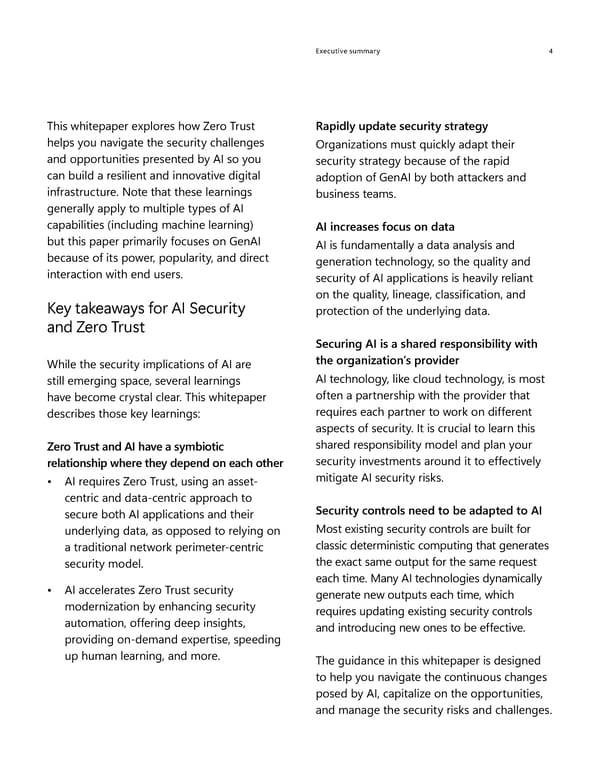 Executive summary 4

This whitepaper explores how Zero Trust helps you navigate the security challenges and opportunities presented by AI so you can build a resilient and innovative digital infrastructure. Note that these learnings generally apply to multiple types of AI capabilities (including machine learning) but this paper primarily focuses on GenAI because of its power, popularity, and direct interaction with end users.

Key takeaways for AI Security and Zero Trust

While the security implications of AI are still emerging space, several learnings have become crystal clear. This whitepaper describes those key learnings:

Zero Trust and AI have a symbiotic relationship where they depend on each other

• AI requires Zero Trust, using an asset-centric and data-centric approach to secure both AI applications and their underlying data, as opposed to relying on a traditional network perimeter-centric security model.

• AI accelerates Zero Trust security modernization by enhancing security automation, offering deep insights, providing on-demand expertise, speeding up human learning, and more.

Rapidly update security strategy

Organizations must quickly adapt their security strategy because of the rapid adoption of GenAI by both attackers and business teams.

AI increases focus on data

AI is fundamentally a data analysis and generation technology, so the quality and security of AI applications is heavily reliant on the quality, lineage, classification, and protection of the underlying data.

Securing AI is a shared responsibility with the organization's provider

AI technology, like cloud technology, is most often a partnership with the provider that requires each partner to work on different aspects of security. It is crucial to learn this shared responsibility model and plan your security investments around it to effectively mitigate AI security risks.

Security controls need to be adapted to AI

Most existing security controls are built for classic deterministic computing that generates the exact same output for the same request each time. Many AI technologies dynamically generate new outputs each time, which requires updating existing security controls and introducing new ones to be effective.

The guidance in this whitepaper is designed to help you navigate the continuous changes posed by AI, capitalize on the opportunities, and manage the security risks and challenges.